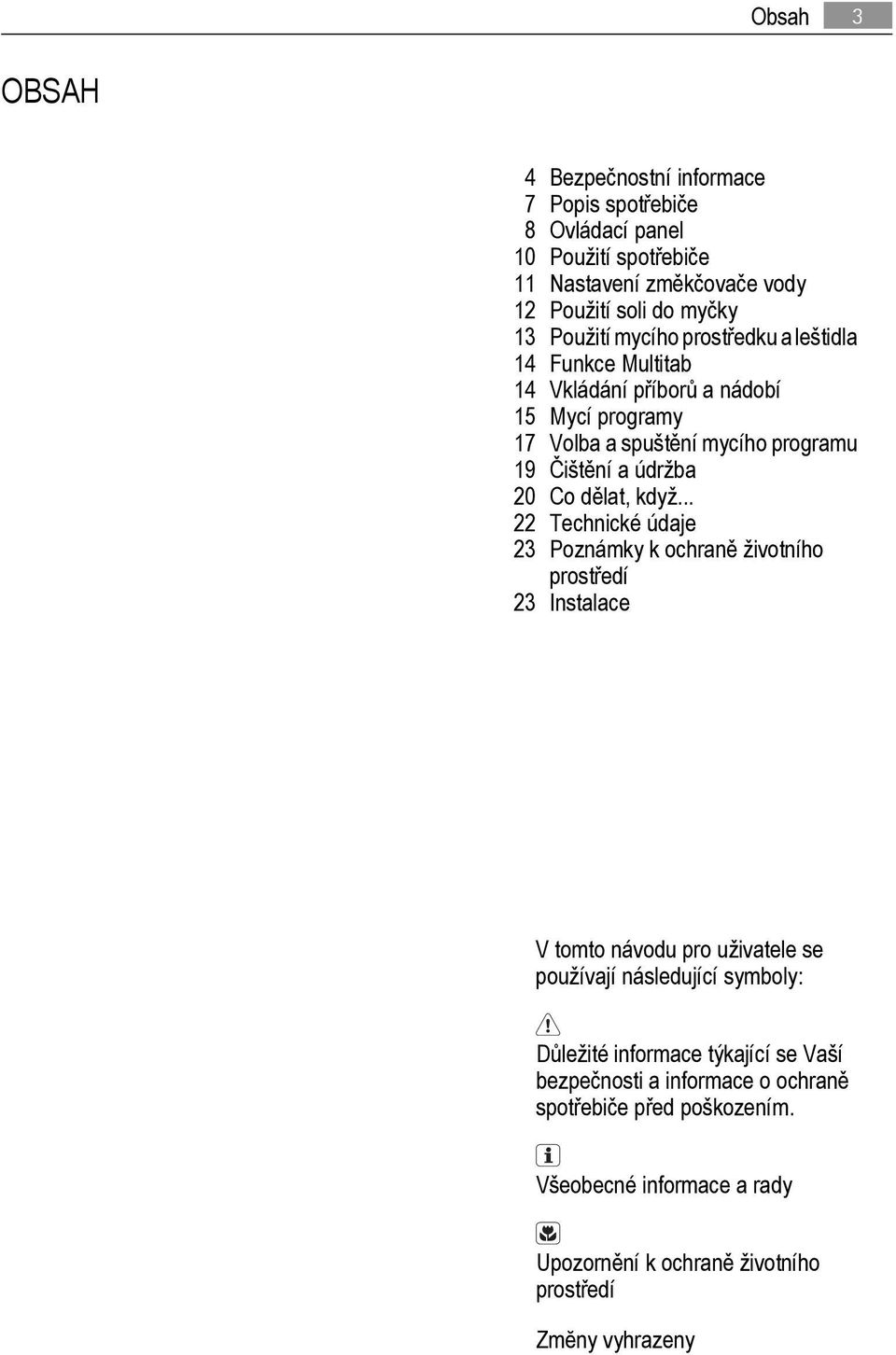 Obsah 3

OBSAH

4 Bezpečnostní informace
7 Popis spotřebiče
8 Ovládací panel
10 Použití spotřebiče
11 Nastavení změkčovače vody
12 Použití soli do myčky
13 Použití mycího prostředku a leštidla
14 Funkce Multitab
14 Vkládání příborů a nádobí
15 Mycí programy
17 Volba a spuštění mycího programu
19 Čištění a údržba
20 Co dělat, když...
22 Technické údaje
23 Poznámky k ochraně životního prostředí
23 Instalace

V tomto návodu pro uživatele se používají následující symboly:

Důležité informace týkající se Vaší bezpečnosti a informace o ochraně spotřebiče před poškozením.

Všeobecné informace a rady

Upozornění k ochraně životního prostředí

Změny vyhrazeny